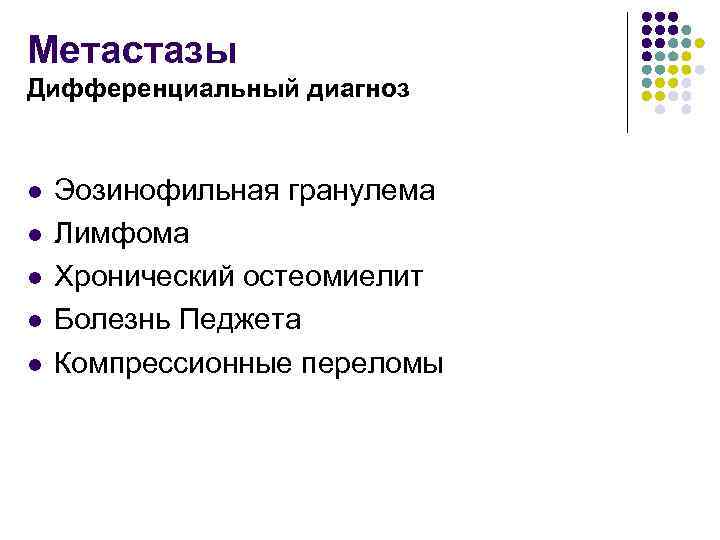 Метастазы
Дифференциальный диагноз

• Эозинофильная гранулема
• Лимфома
• Хронический остеомиелит
• Болезнь Педжета
• Компрессионные переломы